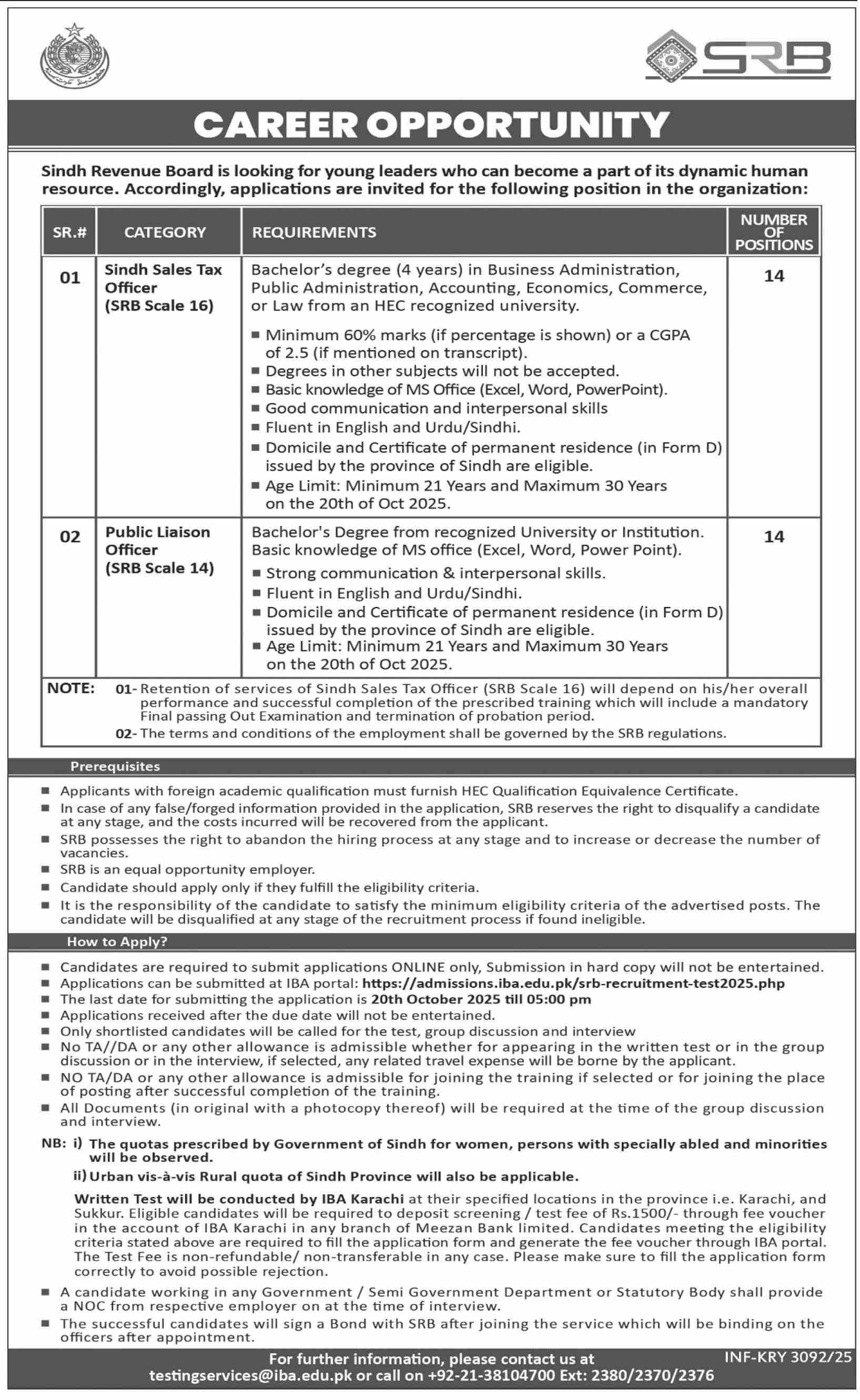 SRB

CAREER OPPORTUNITY

Sindh Revenue Board is looking for young leaders who can become a part of its dynamic human resource. Accordingly, applications are invited for the following position in the organization:

| SR.# | CATEGORY | REQUIREMENTS | NUMBER OF POSITIONS |
|---|---|---|---|
| 01 | Sindh Sales Tax Officer (SRB Scale 16) | Bachelor's degree (4 years) in Business Administration, Public Administration, Accounting, Economics, Commerce, or Law from an HEC recognized university. ■ Minimum 60% marks (if percentage is shown) or a CGPA of 2.5 (if mentioned on transcript). ■ Degrees in other subjects will not be accepted. ■ Basic knowledge of MS Office (Excel, Word, PowerPoint). ■ Good communication and interpersonal skills ■ Fluent in English and Urdu/Sindhi. ■ Domicile and Certificate of permanent residence (in Form D) issued by the province of Sindh are eligible. ■ Age Limit: Minimum 21 Years and Maximum 30 Years on the 20th of Oct 2025. | 14 |
| 02 | Public Liaison Officer (SRB Scale 14) | Bachelor's Degree from recognized University or Institution. Basic knowledge of MS office (Excel, Word, Power Point). ■ Strong communication & interpersonal skills. ■ Fluent in English and Urdu/Sindhi. ■ Domicile and Certificate of permanent residence (in Form D) issued by the province of Sindh are eligible. ■ Age Limit: Minimum 21 Years and Maximum 30 Years on the 20th of Oct 2025. | 14 |

NOTE: 01- Retention of services of Sindh Sales Tax Officer (SRB Scale 16) will depend on his/her overall performance and successful completion of the prescribed training which will include a mandatory Final passing Out Examination and termination of probation period.
02- The terms and conditions of the employment shall be governed by the SRB regulations.

Prerequisites

■ Applicants with foreign academic qualification must furnish HEC Qualification Equivalence Certificate.
■ In case of any false/forged information provided in the application, SRB reserves the right to disqualify a candidate at any stage, and the costs incurred will be recovered from the applicant.
■ SRB possesses the right to abandon the hiring process at any stage and to increase or decrease the number of vacancies.
■ SRB is an equal opportunity employer.
■ Candidate should apply only if they fulfill the eligibility criteria.
■ It is the responsibility of the candidate to satisfy the minimum eligibility criteria of the advertised posts. The candidate will be disqualified at any stage of the recruitment process if found ineligible.

How to Apply?

■ Candidates are required to submit applications ONLINE only, Submission in hard copy will not be entertained.
■ Applications can be submitted at IBA portal: https://admissions.iba.edu.pk/srb-recruitment-test2025.php
■ The last date for submitting the application is 20th October 2025 till 05:00 pm
■ Applications received after the due date will not be entertained.
■ Only shortlisted candidates will be called for the test, group discussion and interview
■ No TA//DA or any other allowance is admissible whether for appearing in the written test or in the group discussion or in the interview, if selected, any related travel expense will be borne by the applicant.
■ NO TA/DA or any other allowance is admissible for joining the training if selected or for joining the place of posting after successful completion of the training.
■ All Documents (in original with a photocopy thereof) will be required at the time of the group discussion and interview.

NB: i) The quotas prescribed by Government of Sindh for women, persons with specially abled and minorities will be observed.
ii) Urban vis-à-vis Rural quota of Sindh Province will also be applicable.

Written Test will be conducted by IBA Karachi at their specified locations in the province i.e. Karachi, and Sukkur. Eligible candidates will be required to deposit screening / test fee of Rs.1500/- through fee voucher in the account of IBA Karachi in any branch of Meezan Bank limited. Candidates meeting the eligibility criteria stated above are required to fill the application form and generate the fee voucher through IBA portal. The Test Fee is non-refundable/ non-transferable in any case. Please make sure to fill the application form correctly to avoid possible rejection.

■ A candidate working in any Government / Semi Government Department or Statutory Body shall provide a NOC from respective employer on at the time of interview.
■ The successful candidates will sign a Bond with SRB after joining the service which will be binding on the officers after appointment.

For further information, please contact us at testingservices@iba.edu.pk or call on +92-21-38104700 Ext: 2380/2370/2376

INF-KRY 3092/25